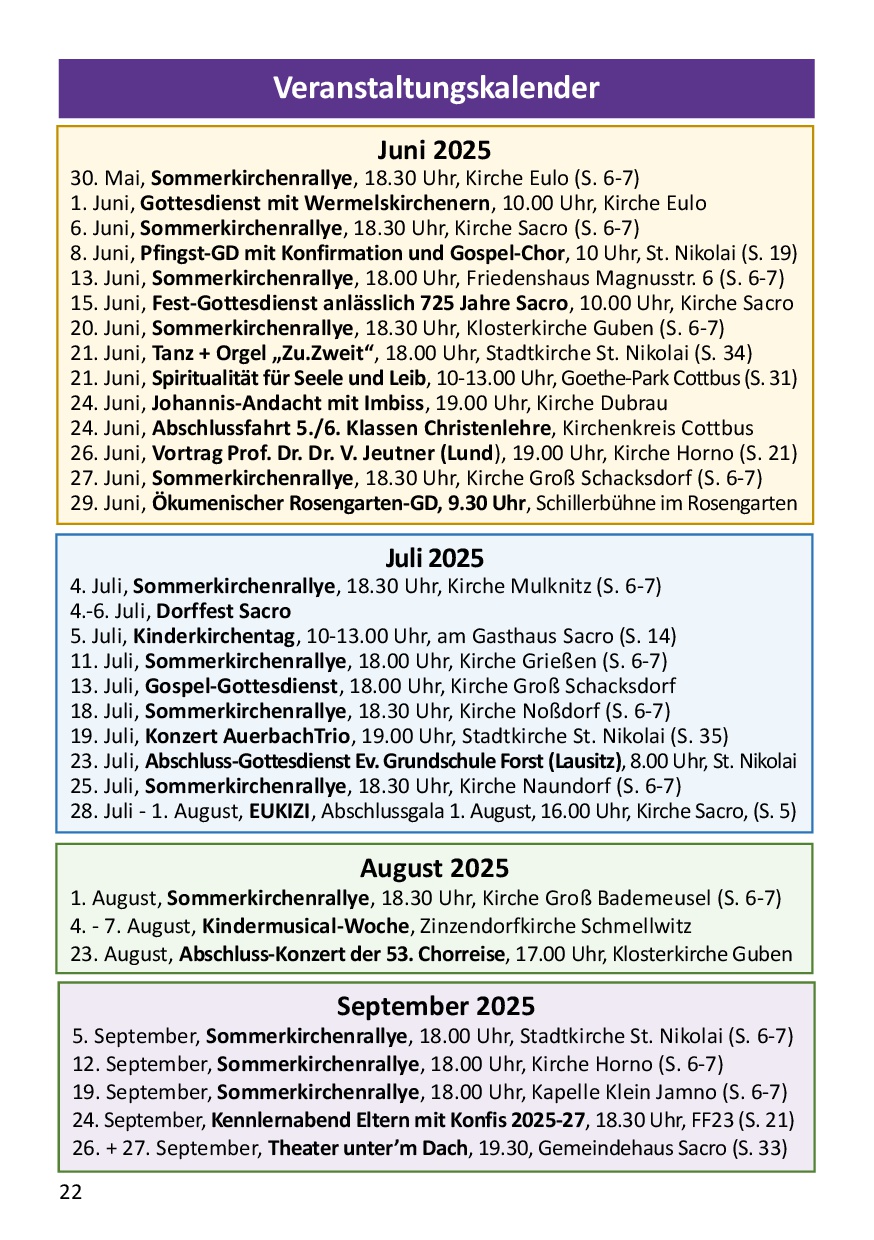 Veranstaltungskalender

Juni 2025

30. Mai, Sommerkirchenrallye, 18.30 Uhr, Kirche Eulo (S. 6-7)
1. Juni, Gottesdienst mit Wermelskirchenern, 10.00 Uhr, Kirche Eulo
6. Juni, Sommerkirchenrallye, 18.30 Uhr, Kirche Sacro (S. 6-7)
8. Juni, Pfingst-GD mit Konfirmation und Gospel-Chor, 10 Uhr, St. Nikolai (S. 19)
13. Juni, Sommerkirchenrallye, 18.00 Uhr, Friedenshaus Magnusstr. 6 (S. 6-7)
15. Juni, Fest-Gottesdienst anlässlich 725 Jahre Sacro, 10.00 Uhr, Kirche Sacro
20. Juni, Sommerkirchenrallye, 18.30 Uhr, Klosterkirche Guben (S. 6-7)
21. Juni, Tanz + Orgel „Zu.Zweit“, 18.00 Uhr, Stadtkirche St. Nikolai (S. 34)
21. Juni, Spiritualität für Seele und Leib, 10-13.00 Uhr, Goethe-Park Cottbus (S. 31)
24. Juni, Johannis-Andacht mit Imbiss, 19.00 Uhr, Kirche Dubrau
24. Juni, Abschlussfahrt 5./6. Klassen Christenlehre, Kirchenkreis Cottbus
26. Juni, Vortrag Prof. Dr. Dr. V. Jeutner (Lund), 19.00 Uhr, Kirche Horno (S. 21)
27. Juni, Sommerkirchenrallye, 18.30 Uhr, Kirche Groß Schacksdorf (S. 6-7)
29. Juni, Ökumenischer Rosengarten-GD, 9.30 Uhr, Schillerbühne im Rosengarten

Juli 2025

4. Juli, Sommerkirchenrallye, 18.30 Uhr, Kirche Mulknitz (S. 6-7)
4.-6. Juli, Dorffest Sacro
5. Juli, Kinderkirchentag, 10-13.00 Uhr, am Gasthaus Sacro (S. 14)
11. Juli, Sommerkirchenrallye, 18.00 Uhr, Kirche Grießen (S. 6-7)
13. Juli, Gospel-Gottesdienst, 18.00 Uhr, Kirche Groß Schacksdorf
18. Juli, Sommerkirchenrallye, 18.30 Uhr, Kirche Noßdorf (S. 6-7)
19. Juli, Konzert AuerbachTrio, 19.00 Uhr, Stadtkirche St. Nikolai (S. 35)
23. Juli, Abschluss-Gottesdienst Ev. Grundschule Forst (Lausitz), 8.00 Uhr, St. Nikolai
25. Juli, Sommerkirchenrallye, 18.30 Uhr, Kirche Naundorf (S. 6-7)
28. Juli - 1. August, EUKIZI, Abschlussgala 1. August, 16.00 Uhr, Kirche Sacro, (S. 5)

August 2025

1. August, Sommerkirchenrallye, 18.30 Uhr, Kirche Groß Bademeusel (S. 6-7)
4. - 7. August, Kindermusical-Woche, Zinzendorfkirche Schmellwitz
23. August, Abschluss-Konzert der 53. Chorreise, 17.00 Uhr, Klosterkirche Guben

September 2025

5. September, Sommerkirchenrallye, 18.00 Uhr, Stadtkirche St. Nikolai (S. 6-7)
12. September, Sommerkirchenrallye, 18.00 Uhr, Kirche Horno (S. 6-7)
19. September, Sommerkirchenrallye, 18.00 Uhr, Kapelle Klein Jamno (S. 6-7)
24. September, Kennlernabend Eltern mit Konfis 2025-27, 18.30 Uhr, FF23 (S. 21)
26. + 27. September, Theater unter'm Dach, 19.30, Gemeindehaus Sacro (S. 33)

22